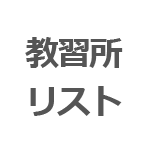 教習所
リスト